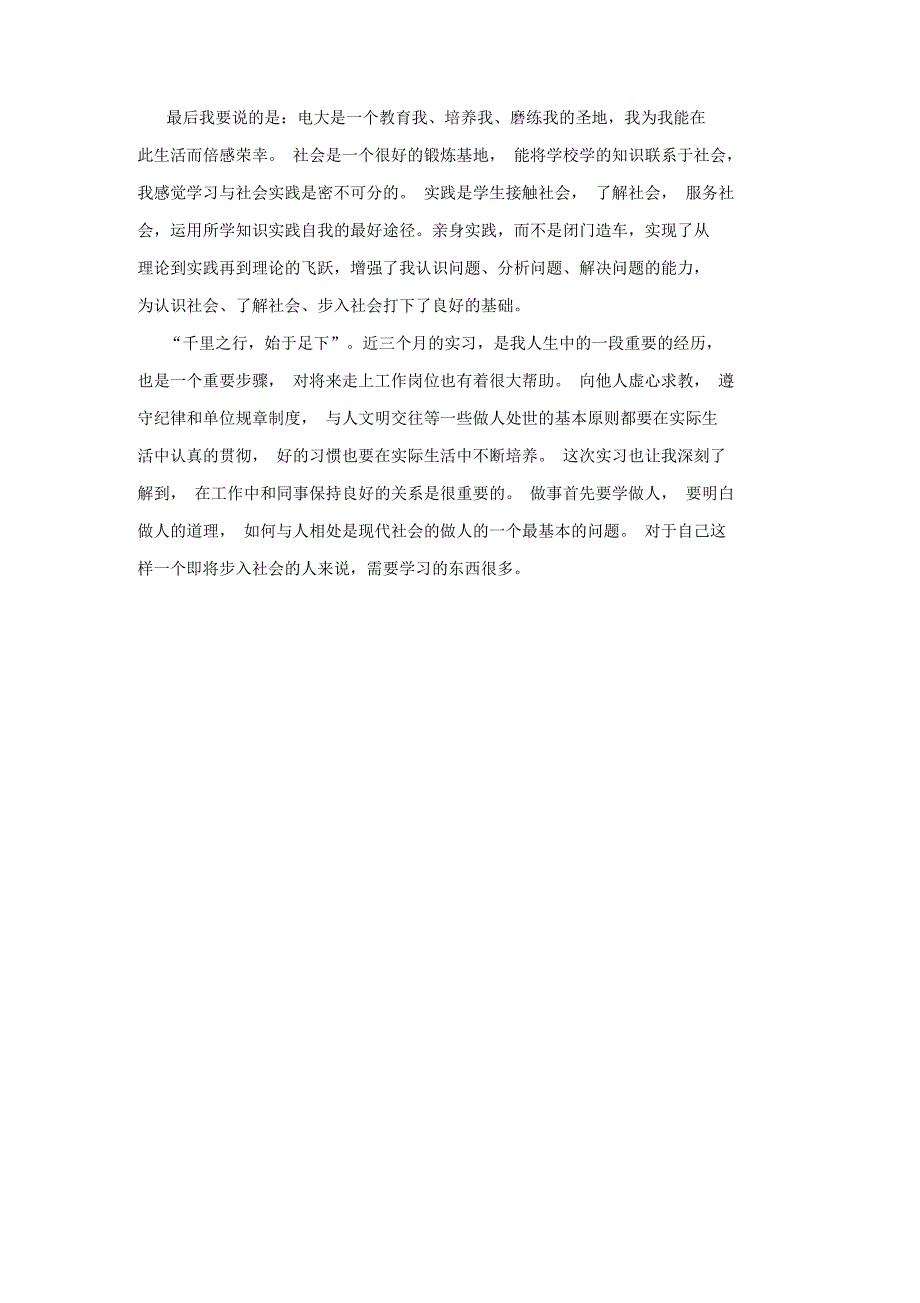 最后我要说的是：电大是一个教育我、培养我、磨练我的圣地，我为我能在此生活而倍感荣幸。社会是一个很好的锻炼基地，能将学校学的知识联系于社会，我感觉学习与社会实践是密不可分的。实践是学生接触社会，了解社会，服务社会，运用所学知识实践自我的最好途径。亲身实践，而不是闭门造车，实现了从理论到实践再到理论的飞跃，增强了我认识问题、分析问题、解决问题的能力，为认识社会、了解社会、步入社会打下了良好的基础。

“千里之行，始于足下”。近三个月的实习，是我人生中的一段重要的经历，也是一个重要步骤，对将来走上工作岗位也有着很大帮助。向他人虚心求教，遵守纪律和单位规章制度，与人文明交往等一些做人处世的基本原则都要在实际生活中认真的贯彻，好的习惯也要在实际生活中不断培养。这次实习也让我深刻了解到，在工作中和同事保持良好的关系是很重要的。做事首先要学做人，要明白做人的道理，如何与人相处是现代社会的做人的一个最基本的问题。对于自己这样一个即将步入社会的人来说，需要学习的东西很多。